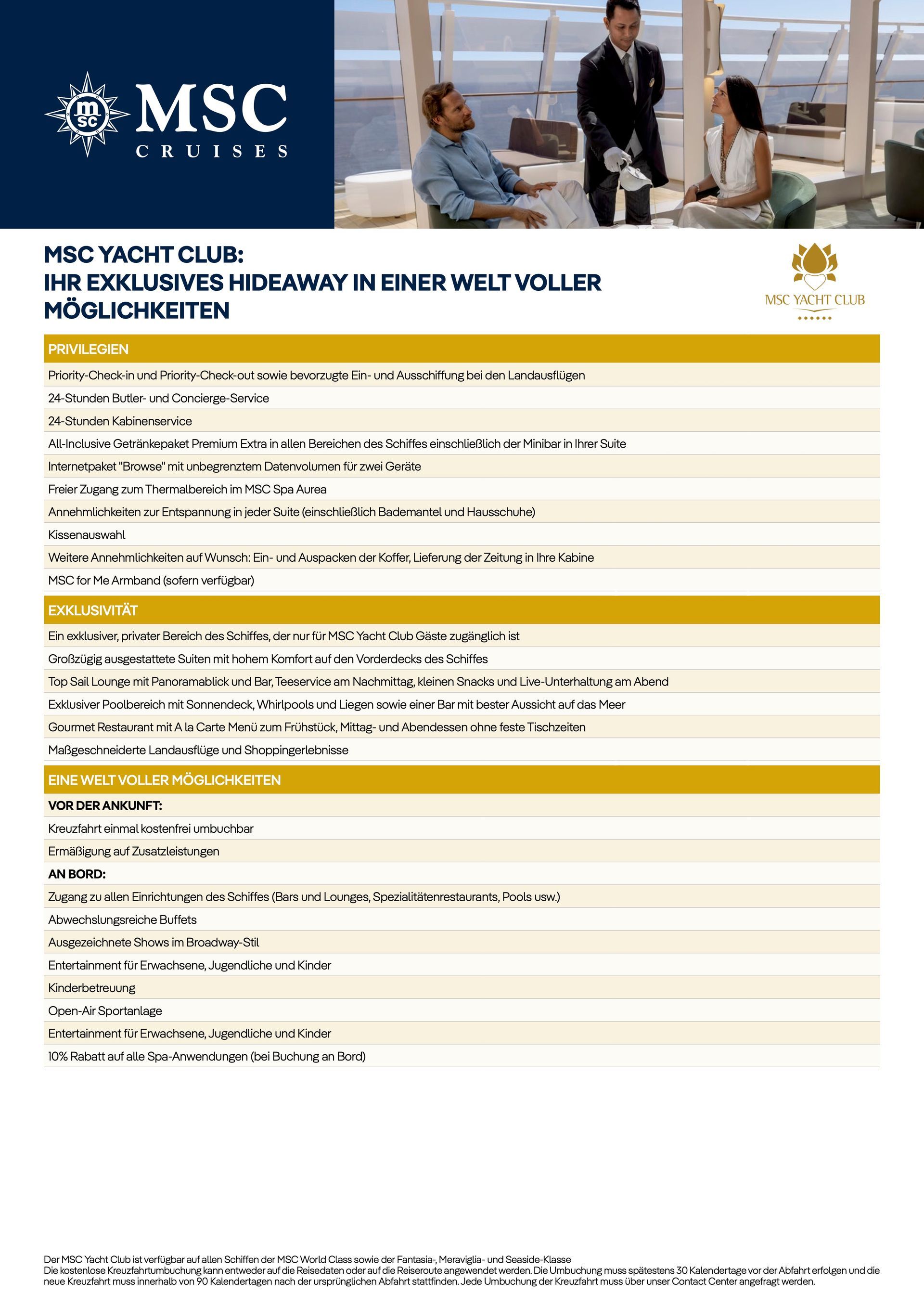 msc
MSC
CRUISES

MSC YACHT CLUB:
IHR EXKLUSIVES HIDEAWAY IN EINER WELT VOLLER MÖGLICHKEITEN

MSC YACHT CLUB

PRIVILEGIEN

Priority-Check-in und Priority-Check-out sowie bevorzugte Ein- und Ausschiffung bei den Landausflügen

24-Stunden Butler- und Concierge-Service

24-Stunden Kabinenservice

All-Inclusive Getränkepaket Premium Extra in allen Bereichen des Schiffes einschließlich der Minibar in Ihrer Suite

Internetpaket "Browse" mit unbegrenztem Datenvolumen für zwei Geräte

Freier Zugang zum Thermalbereich im MSC Spa Aurea

Annehmlichkeiten zur Entspannung in jeder Suite (einschließlich Bademantel und Hausschuhe)

Kissenauswahl

Weitere Annehmlichkeiten auf Wunsch: Ein- und Auspacken der Koffer, Lieferung der Zeitung in Ihre Kabine

MSC for Me Armband (sofern verfügbar)

EXKLUSIVITÄT

Ein exklusiver, privater Bereich des Schiffes, der nur für MSC Yacht Club Gäste zugänglich ist

Großzügig ausgestattete Suiten mit hohem Komfort auf den Vorderdecks des Schiffes

Top Sail Lounge mit Panoramablick und Bar, Teeservice am Nachmittag, kleinen Snacks und Live-Unterhaltung am Abend

Exklusiver Poolbereich mit Sonnendeck, Whirlpools und Liegen sowie einer Bar mit bester Aussicht auf das Meer

Gourmet Restaurant mit A la Carte Menü zum Frühstück, Mittag- und Abendessen ohne feste Tischzeiten

Maßgeschneiderte Landausflüge und Shoppingerlebnisse

EINE WELT VOLLER MÖGLICHKEITEN

VOR DER ANKUNFT:

Kreuzfahrt einmal kostenfrei umbuchbar

Ermäßigung auf Zusatzleistungen

AN BORD:

Zugang zu allen Einrichtungen des Schiffes (Bars und Lounges, Spezialitätenrestaurants, Pools usw.)

Abwechslungsreiche Buffets

Ausgezeichnete Shows im Broadway-Stil

Entertainment für Erwachsene, Jugendliche und Kinder

Kinderbetreuung

Open-Air Sportanlage

Entertainment für Erwachsene, Jugendliche und Kinder

10% Rabatt auf alle Spa-Anwendungen (bei Buchung an Bord)

Der MSC Yacht Club ist verfügbar auf allen Schiffen der MSC World Class sowie der Fantasia-, Meraviglia- und Seaside-Klasse
Die kostenlose Kreuzfahrtumbuchung kann entweder auf die Reisedaten oder auf die Reiseroute angewendet werden. Die Umbuchung muss spätestens 30 Kalendertage vor der Abfahrt erfolgen und die neue Kreuzfahrt muss innerhalb von 90 Kalendertagen nach der ursprünglichen Abfahrt stattfinden. Jede Umbuchung der Kreuzfahrt muss über unser Contact Center angefragt werden.